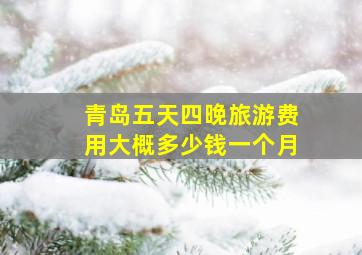 青岛五天四晚旅游费用大概多少钱一个月